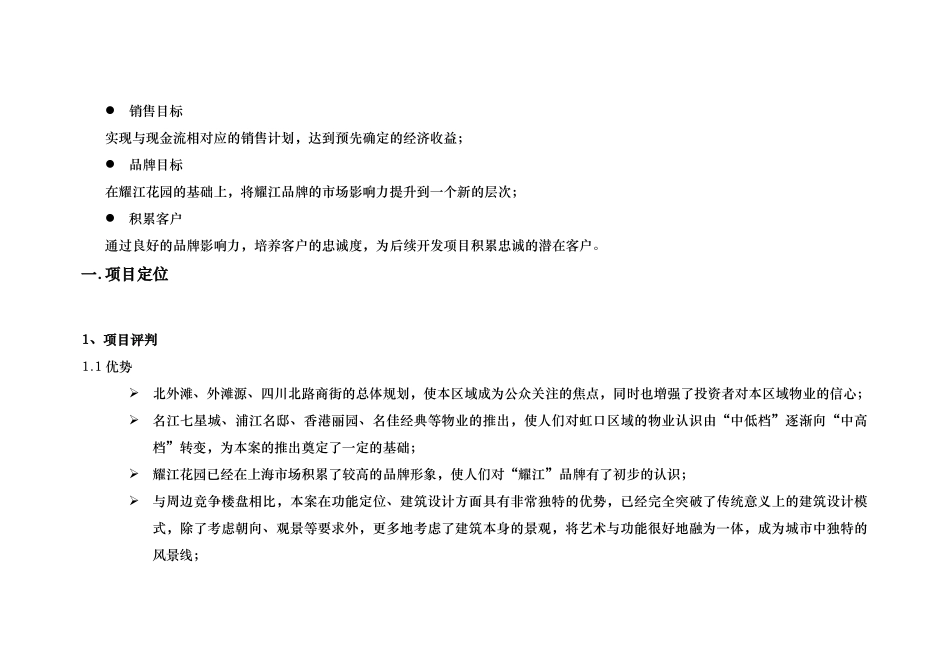 ● 销售目标

实现与现金流相对应的销售计划，达到预先确定的经济收益；

● 品牌目标

在耀江花园的基础上，将耀江品牌的市场影响力提升到一个新的层次；

● 积累客户

通过良好的品牌影响力，培养客户的忠诚度，为后续开发项目积累忠诚的潜在客户。

一. 项目定位

1、项目评判

1.1 优势

➢ 北外滩、外滩源、四川北路商街的总体规划，使本区域成为公众关注的焦点，同时也增强了投资者对本区域物业的信心；

➢ 名江七星城、浦江名邸、香港丽园、名佳经典等物业的推出，使人们对虹口区域的物业认识由“中低档”逐渐向“中高档”转变，为本案的推出奠定了一定的基础；

➢ 耀江花园已经在上海市场积累了较高的品牌形象，使人们对“耀江”品牌有了初步的认识；

➢ 与周边竞争楼盘相比，本案在功能定位、建筑设计方面具有非常独特的优势，已经完全突破了传统意义上的建筑设计模式，除了考虑朝向、观景等要求外，更多地考虑了建筑本身的景观，将艺术与功能很好地融为一体，成为城市中独特的风景线；